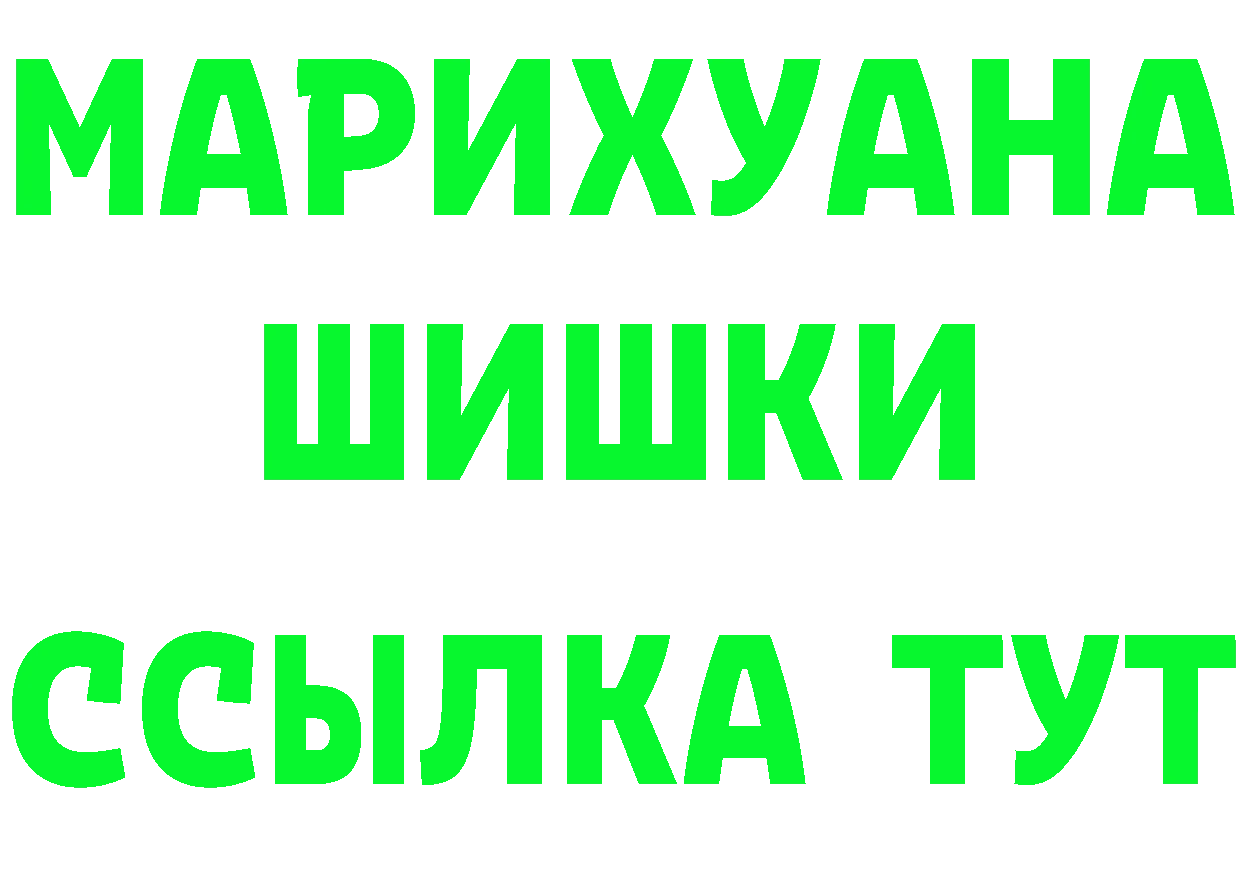 МАРИХУАНА
ШИШКИ
ССЫЛКА ТУТ